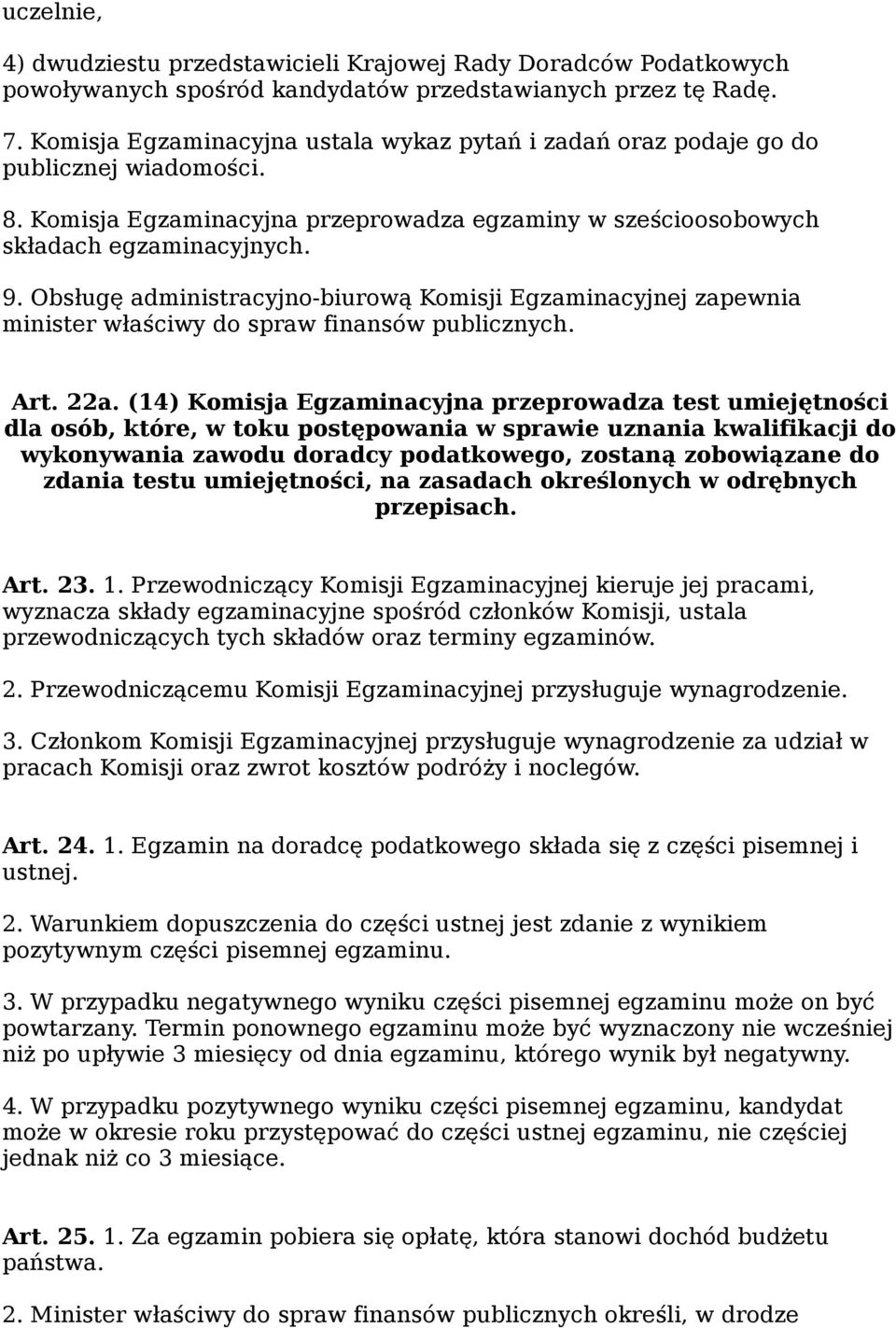 uczelnie,

4) dwudziestu przedstawicieli Krajowej Rady Doradców Podatkowych powoływanych spośród kandydatów przedstawianych przez tę Radę.

7. Komisja Egzaminacyjna ustala wykaz pytań i zadań oraz podaje go do publicznej wiadomości.

8. Komisja Egzaminacyjna przeprowadza egzaminy w sześcioosobowych składach egzaminacyjnych.

9. Obsługę administracyjno-biurową Komisji Egzaminacyjnej zapewnia minister właściwy do spraw finansów publicznych.

Art. 22a. (14) Komisja Egzaminacyjna przeprowadza test umiejętności dla osób, które, w toku postępowania w sprawie uznania kwalifikacji do wykonywania zawodu doradcy podatkowego, zostaną zobowiązane do zdania testu umiejętności, na zasadach określonych w odrębnych przepisach.

Art. 23. 1. Przewodniczący Komisji Egzaminacyjnej kieruje jej pracami, wyznacza składy egzaminacyjne spośród członków Komisji, ustala przewodniczących tych składów oraz terminy egzaminów.

2. Przewodniczącemu Komisji Egzaminacyjnej przysługuje wynagrodzenie.

3. Członkom Komisji Egzaminacyjnej przysługuje wynagrodzenie za udział w pracach Komisji oraz zwrot kosztów podróży i noclegów.

Art. 24. 1. Egzamin na doradcę podatkowego składa się z części pisemnej i ustnej.

2. Warunkiem dopuszczenia do części ustnej jest zdanie z wynikiem pozytywnym części pisemnej egzaminu.

3. W przypadku negatywnego wyniku części pisemnej egzaminu może on być powtarzany. Termin ponownego egzaminu może być wyznaczony nie wcześniej niż po upływie 3 miesięcy od dnia egzaminu, którego wynik był negatywny.

4. W przypadku pozytywnego wyniku części pisemnej egzaminu, kandydat może w okresie roku przystępować do części ustnej egzaminu, nie częściej jednak niż co 3 miesiące.

Art. 25. 1. Za egzamin pobiera się opłatę, która stanowi dochód budżetu państwa.

2. Minister właściwy do spraw finansów publicznych określi, w drodze